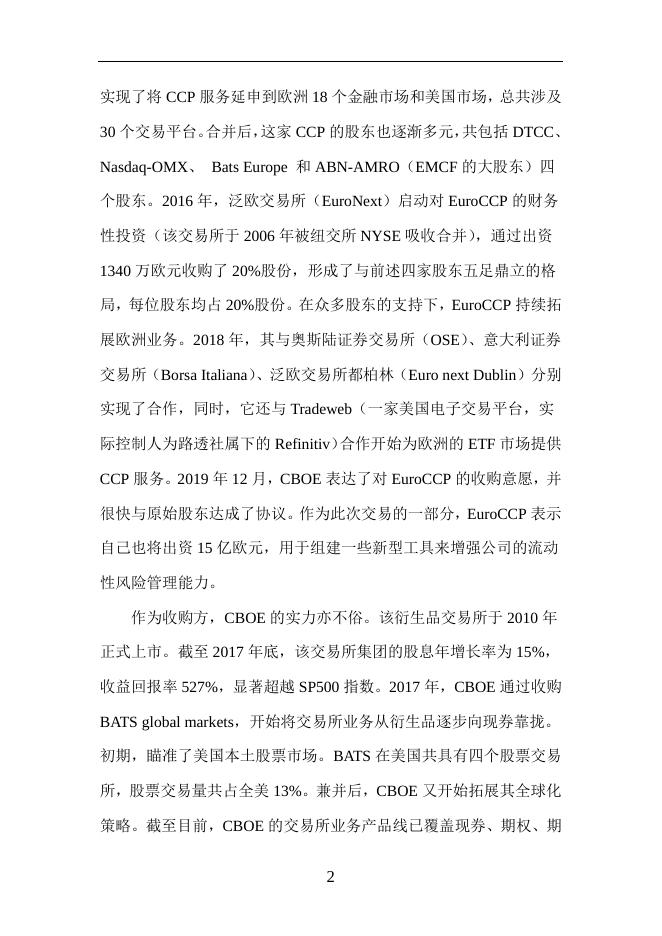 实现了将 CCP 服务延申到欧洲 18 个金融市场和美国市场，总共涉及 30 个交易平台。合并后，这家 CCP 的股东也逐渐多元，共包括 DTCC、Nasdaq-OMX、 Bats Europe 和 ABN-AMRO（EMCF 的大股东）四个股东。2016 年，泛欧交易所（EuroNext）启动对 EuroCCP 的财务性投资（该交易所于 2006 年被纽交所 NYSE 吸收合并），通过出资 1340 万欧元收购了 20%股份，形成了与前述四家股东五足鼎立的格局，每位股东均占 20%股份。在众多股东的支持下，EuroCCP 持续拓展欧洲业务。2018 年，其与奥斯陆证券交易所（OSE）、意大利证券交易所（Borsa Italiana）、泛欧交易所都柏林（Euro next Dublin）分别实现了合作，同时，它还与 Tradeweb（一家美国电子交易平台，实际控制人为路透社属下的 Refinitiv）合作开始为欧洲的 ETF 市场提供 CCP 服务。2019 年 12 月，CBOE 表达了对 EuroCCP 的收购意愿，并很快与原始股东达成了协议。作为此次交易的一部分，EuroCCP 表示自己也将出资 15 亿欧元，用于组建一些新型工具来增强公司的流动性风险管理能力。

作为收购方，CBOE 的实力亦不俗。该衍生品交易所于 2010 年正式上市。截至 2017 年底，该交易所集团的股息年增长率为 15%，收益回报率 527%，显著超越 SP500 指数。2017 年，CBOE 通过收购 BATS global markets，开始将交易所业务从衍生品逐步向现券靠拢。初期，瞄准了美国本土股票市场。BATS 在美国共具有四个股票交易所，股票交易量共占全美 13%。兼并后，CBOE 又开始拓展其全球化策略。截至目前，CBOE 的交易所业务产品线已覆盖现券、期权、期

2